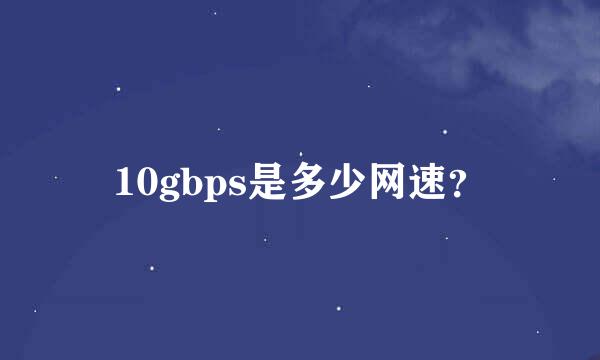 10gbps是多少网速?